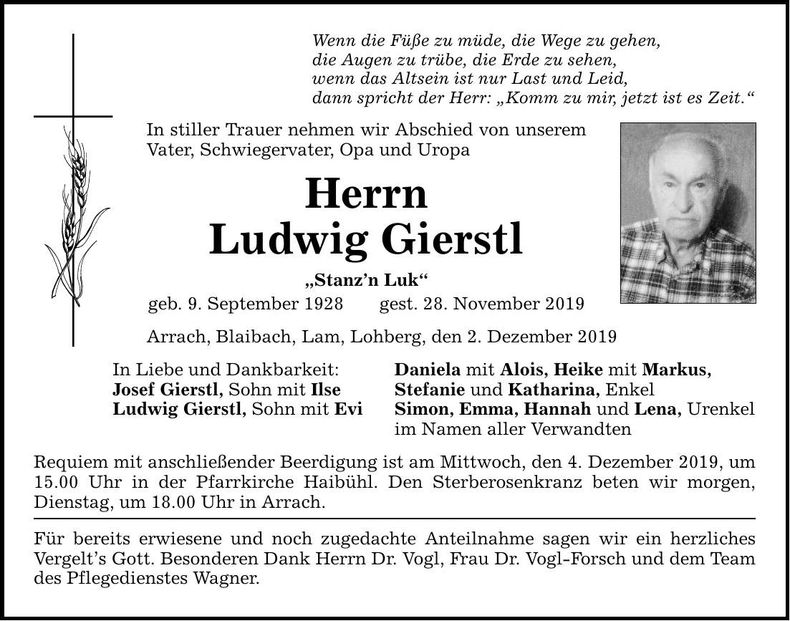 Wenn die Füße zu müde, die Wege zu gehen,
die Augen zu trübe, die Erde zu sehen,
wenn das Altsein ist nur Last und Leid,
dann spricht der Herr: „Komm zu mir, jetzt ist es Zeit.“

In stiller Trauer nehmen wir Abschied von unserem Vater, Schwiegervater, Opa und Uropa

Herrn
Ludwig Gierstl

„Stanz'n Luk“

geb. 9. September 1928 gest. 28. November 2019

Arrach, Blaibach, Lam, Lohberg, den 2. Dezember 2019

In Liebe und Dankbarkeit:
Josef Gierstl, Sohn mit Ilse
Ludwig Gierstl, Sohn mit Evi

Daniela mit Alois, Heike mit Markus,
Stefanie und Katharina, Enkel
Simon, Emma, Hannah und Lena, Urenkel
im Namen aller Verwandten

Requiem mit anschließender Beerdigung ist am Mittwoch, den 4. Dezember 2019, um 15.00 Uhr in der Pfarrkirche Haibühl. Den Sterberosenkranz beten wir morgen, Dienstag, um 18.00 Uhr in Arrach.

Für bereits erwiesene und noch zugedachte Anteilnahme sagen wir ein herzliches Vergelt's Gott. Besonderen Dank Herrn Dr. Vogl, Frau Dr. Vogl-Forsch und dem Team des Pflegedienstes Wagner.